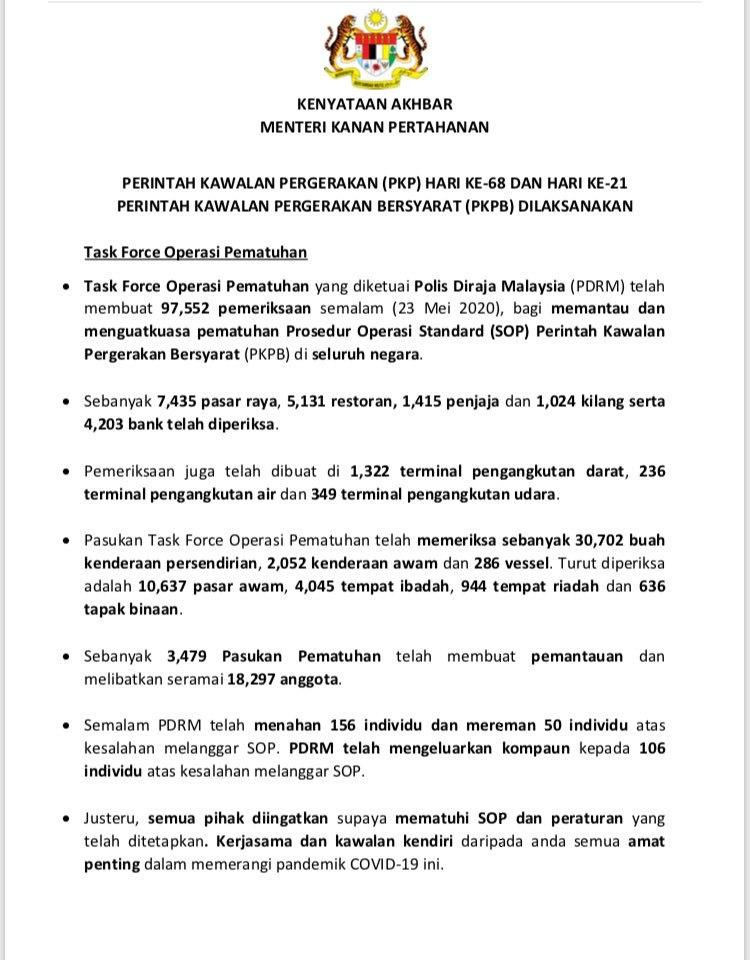 KENYATAAN AKHBAR
MENTERI KANAN PERTAHANAN

PERINTAH KAWALAN PERGERAKAN (PKP) HARI KE-68 DAN HARI KE-21 PERINTAH KAWALAN PERGERAKAN BERSYARAT (PKPB) DILAKSANAKAN

Task Force Operasi Pematuhan

• Task Force Operasi Pematuhan yang diketuai Polis Diraja Malaysia (PDRM) telah membuat 97,552 pemeriksaan semalam (23 Mei 2020), bagi memantau dan menguatkuasa pematuhan Prosedur Operasi Standard (SOP) Perintah Kawalan Pergerakan Bersyarat (PKPB) di seluruh negara.

• Sebanyak 7,435 pasar raya, 5,131 restoran, 1,415 penjaja dan 1,024 kilang serta 4,203 bank telah diperiksa.

• Pemeriksaan juga telah dibuat di 1,322 terminal pengangkutan darat, 236 terminal pengangkutan air dan 349 terminal pengangkutan udara.

• Pasukan Task Force Operasi Pematuhan telah memeriksa sebanyak 30,702 buah kenderaan persendirian, 2,052 kenderaan awam dan 286 vessel. Turut diperiksa adalah 10,637 pasar awam, 4,045 tempat ibadah, 944 tempat riadah dan 636 tapak binaan.

• Sebanyak 3,479 Pasukan Pematuhan telah membuat pemantauan dan melibatkan seramai 18,297 anggota.

• Semalam PDRM telah menahan 156 individu dan mereman 50 individu atas kesalahan melanggar SOP. PDRM telah mengeluarkan kompaun kepada 106 individu atas kesalahan melanggar SOP.

• Justeru, semua pihak diingatkan supaya mematuhi SOP dan peraturan yang telah ditetapkan. Kerjasama dan kawalan kendiri daripada anda semua amat penting dalam memerangi pandemik COVID-19 ini.